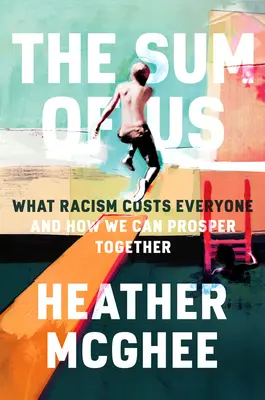 THE SUM OF US

WHAT RACISM COSTS EVERYONE AND HOW WE CAN PROSPER TOGETHER

HEATHER MCGHEE